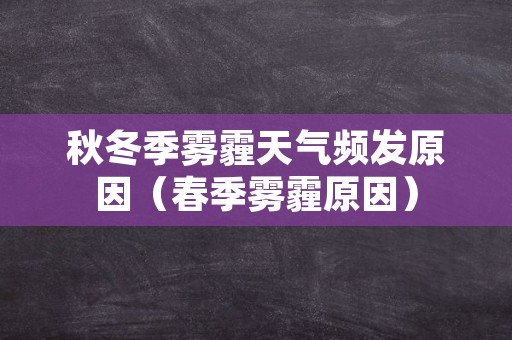 秋冬季雾霾天气频发原因（春季雾霾原因）